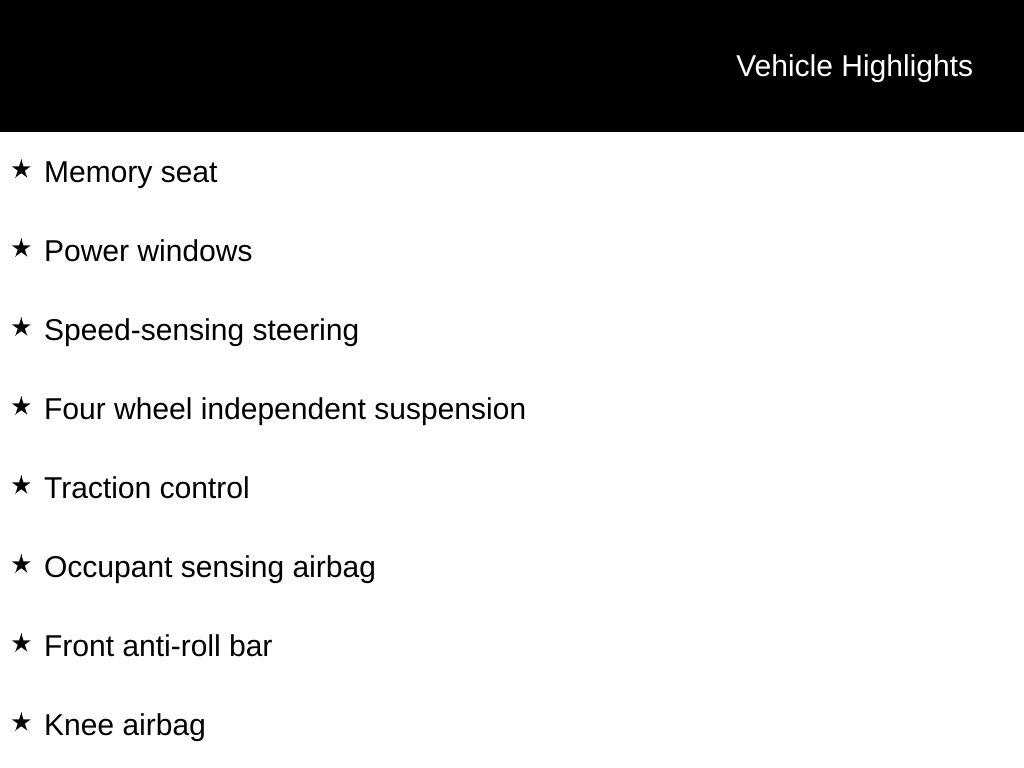 Vehicle Highlights

★ Memory seat

★ Power windows

★ Speed-sensing steering

★ Four wheel independent suspension

★ Traction control

★ Occupant sensing airbag

★ Front anti-roll bar

★ Knee airbag